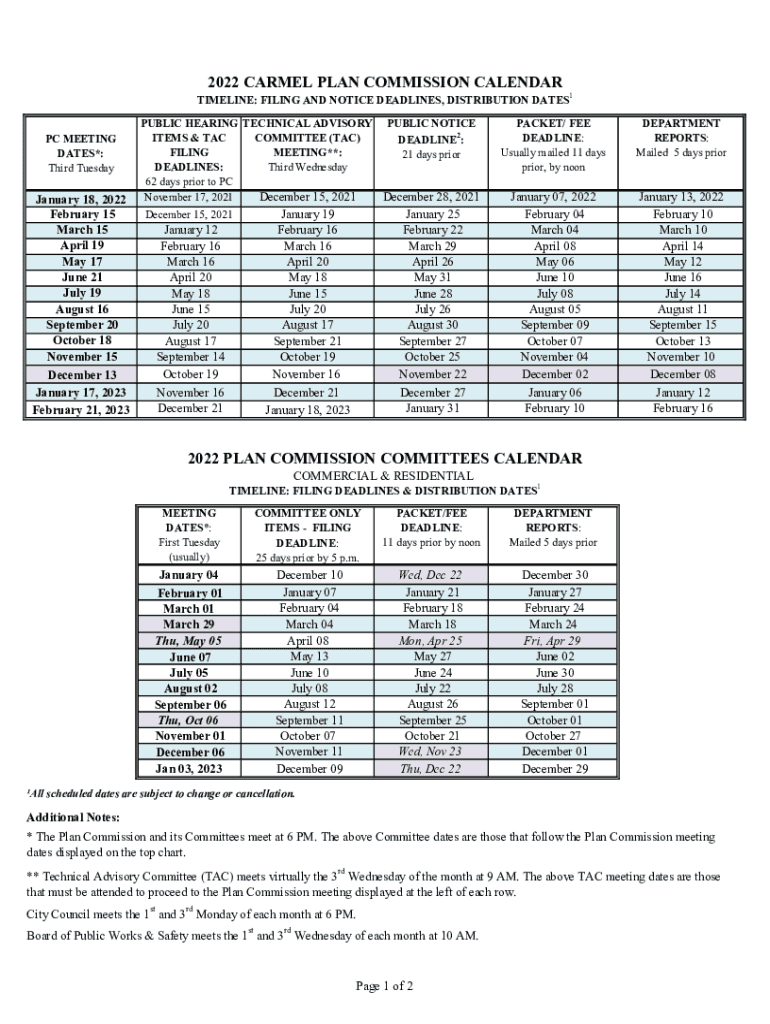 2022 CARMEL PLAN COMMISSION CALENDAR

TIMELINE: FILING AND NOTICE DEADLINES, DISTRIBUTION DATES$^1$

| PC MEETING DATES*: Third Tuesday | PUBLIC HEARING ITEMS & TAC FILING DEADLINES: 62 days prior to PC | TECHNICAL ADVISORY COMMITTEE (TAC) MEETING**: Third Wednesday | PUBLIC NOTICE DEADLINE$^2$: 21 days prior | PACKET/ FEE DEADLINE: Usually mailed 11 days prior, by noon | DEPARTMENT REPORTS: Mailed 5 days prior |
|---|---|---|---|---|---|
| January 18, 2022 | November 17, 2021 | December 15, 2021 | December 28, 2021 | January 07, 2022 | January 13, 2022 |
| February 15 | December 15, 2021 | January 19 | January 25 | February 04 | February 10 |
| March 15 | January 12 | February 16 | February 22 | March 04 | March 10 |
| April 19 | February 16 | March 16 | March 29 | April 08 | April 14 |
| May 17 | March 16 | April 20 | April 26 | May 06 | May 12 |
| June 21 | April 20 | May 18 | May 31 | June 10 | June 16 |
| July 19 | May 18 | June 15 | June 28 | July 08 | July 14 |
| August 16 | June 15 | July 20 | July 26 | August 05 | August 11 |
| September 20 | July 20 | August 17 | August 30 | September 09 | September 15 |
| October 18 | August 17 | September 21 | September 27 | October 07 | October 13 |
| November 15 | September 14 | October 19 | October 25 | November 04 | November 10 |
| December 13 | October 19 | November 16 | November 22 | December 02 | December 08 |
| January 17, 2023 | November 16 | December 21 | December 27 | January 06 | January 12 |
| February 21, 2023 | December 21 | January 18, 2023 | January 31 | February 10 | February 16 |

2022 PLAN COMMISSION COMMITTEES CALENDAR

COMMERCIAL & RESIDENTIAL

TIMELINE: FILING DEADLINES & DISTRIBUTION DATES$^1$

| MEETING DATES*: First Tuesday (usually) | COMMITTEE ONLY ITEMS - FILING DEADLINE: 25 days prior by 5 p.m. | PACKET/FEE DEADLINE: 11 days prior by noon | DEPARTMENT REPORTS: Mailed 5 days prior |
|---|---|---|---|
| January 04 | December 10 | Wed, Dec 22 | December 30 |
| February 01 | January 07 | January 21 | January 27 |
| March 01 | February 04 | February 18 | February 24 |
| March 29 | March 04 | March 18 | March 24 |
| Thu, May 05 | April 08 | Mon, Apr 25 | Fri, Apr 29 |
| June 07 | May 13 | May 27 | June 02 |
| July 05 | June 10 | June 24 | June 30 |
| August 02 | July 08 | July 22 | July 28 |
| September 06 | August 12 | August 26 | September 01 |
| Thu, Oct 06 | September 11 | September 25 | October 01 |
| November 01 | October 07 | October 21 | October 27 |
| December 06 | November 11 | Wed, Nov 23 | December 01 |
| Jan 03, 2023 | December 09 | Thu, Dec 22 | December 29 |

$^1$All scheduled dates are subject to change or cancellation.

Additional Notes:

* The Plan Commission and its Committees meet at 6 PM. The above Committee dates are those that follow the Plan Commission meeting dates displayed on the top chart.

** Technical Advisory Committee (TAC) meets virtually the 3$^{rd}$ Wednesday of the month at 9 AM. The above TAC meeting dates are those that must be attended to proceed to the Plan Commission meeting displayed at the left of each row.

City Council meets the 1$^{st}$ and 3$^{rd}$ Monday of each month at 6 PM.

Board of Public Works & Safety meets the 1$^{st}$ and 3$^{rd}$ Wednesday of each month at 10 AM.

Page 1 of 2